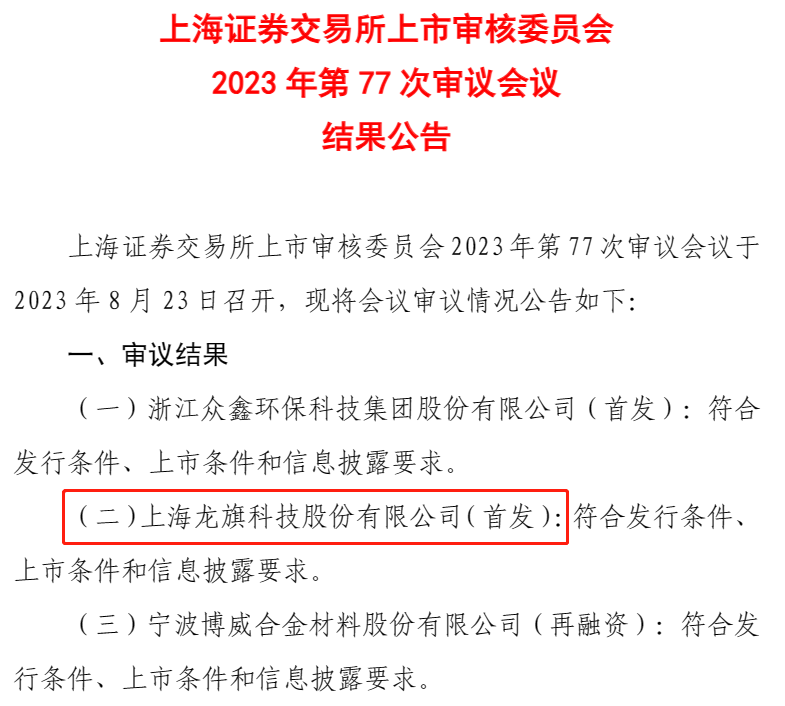 上海证券交易所上市审核委员会
2023年第77次审议会议
结果公告

上海证券交易所上市审核委员会2023年第77次审议会议于2023年8月23日召开，现将会议审议情况公告如下:

一、审议结果

（一）浙江众鑫环保科技集团股份有限公司（首发）：符合发行条件、上市条件和信息披露要求。

（二）上海龙旗科技股份有限公司（首发）：符合发行条件、上市条件和信息披露要求。

（三）宁波博威合金材料股份有限公司（再融资）：符合发行条件、上市条件和信息披露要求。